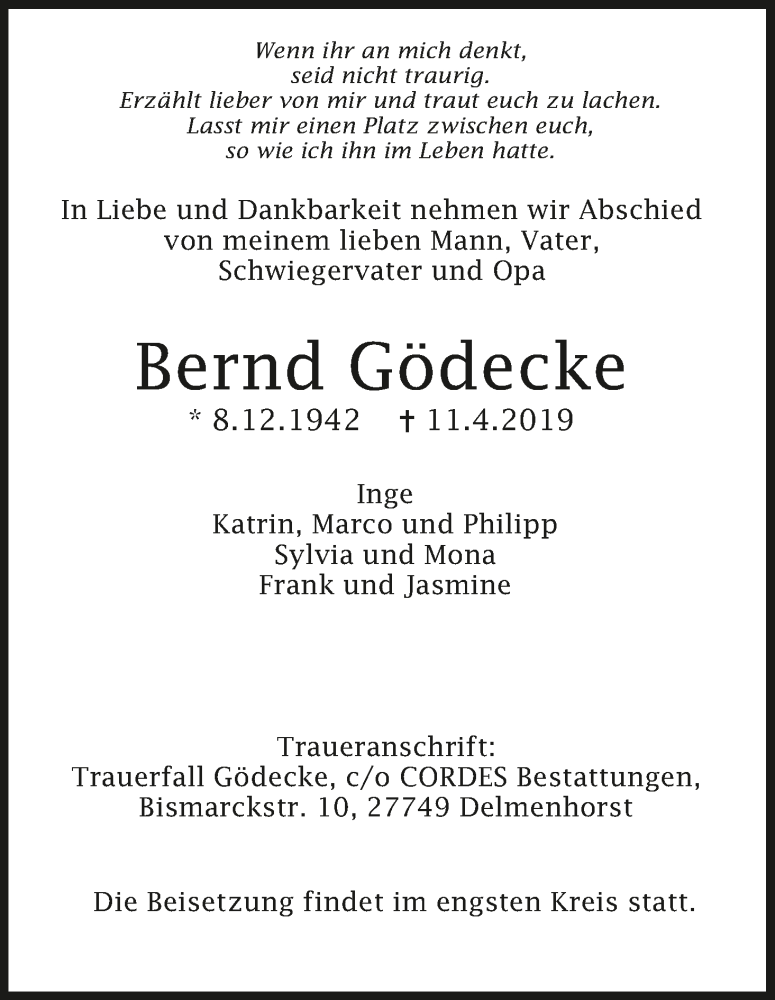 Wenn ihr an mich denkt,
seid nicht traurig.
Erzählt lieber von mir und traut euch zu lachen.
Lasst mir einen Platz zwischen euch,
so wie ich ihn im Leben hatte.

In Liebe und Dankbarkeit nehmen wir Abschied von meinem lieben Mann, Vater, Schwiegervater und Opa

Bernd Gödecke

* 8.12.1942 † 11.4.2019

Inge
Katrin, Marco und Philipp
Sylvia und Mona
Frank und Jasmine

Traueranschrift:
Trauerfall Gödecke, c/o CORDES Bestattungen,
Bismarckstr. 10, 27749 Delmenhorst

Die Beisetzung findet im engsten Kreis statt.